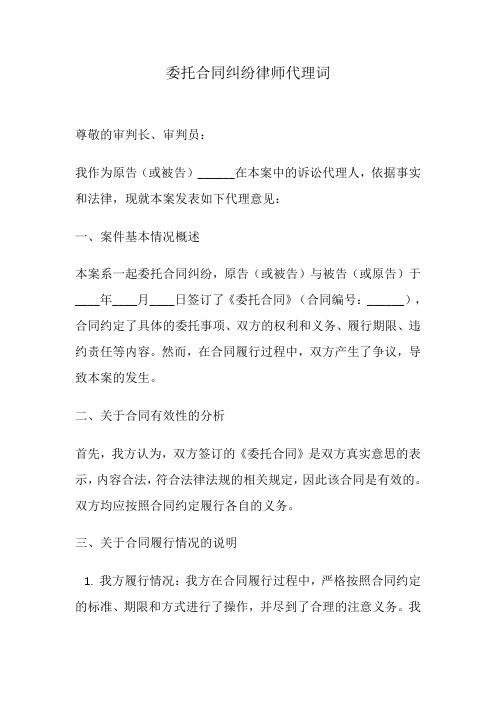 委托合同纠纷律师代理词

尊敬的审判长、审判员：

我作为原告（或被告）______在本案中的诉讼代理人，依据事实和法律，现就本案发表如下代理意见：

一、案件基本情况概述

本案系一起委托合同纠纷，原告（或被告）与被告（或原告）于____年____月____日签订了《委托合同》（合同编号：______），合同约定了具体的委托事项、双方的权利和义务、履行期限、违约责任等内容。然而，在合同履行过程中，双方产生了争议，导致本案的发生。

二、关于合同有效性的分析

首先，我方认为，双方签订的《委托合同》是双方真实意思的表示，内容合法，符合法律法规的相关规定，因此该合同是有效的。双方均应按照合同约定履行各自的义务。

三、关于合同履行情况的说明

1. 我方履行情况：我方在合同履行过程中，严格按照合同约定的标准、期限和方式进行了操作，并尽到了合理的注意义务。我